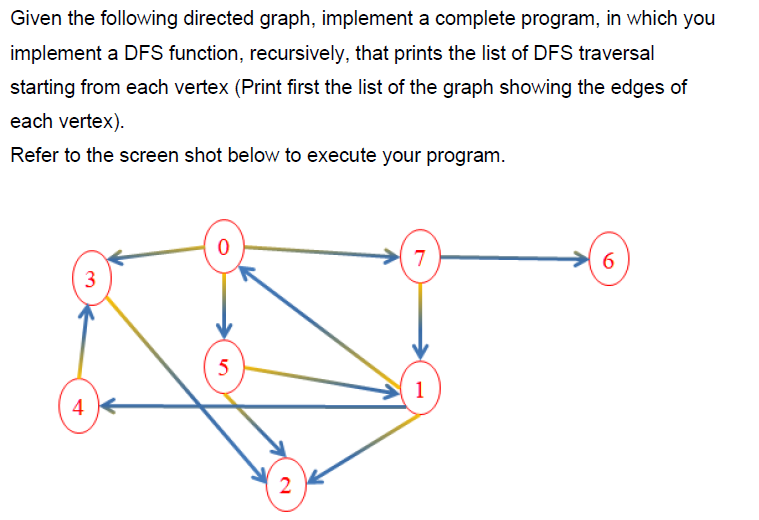 Given the following directed graph, implement a complete program, in which you implement a DFS function, recursively, that prints the list of DFS traversal starting from each vertex (Print first the list of the graph showing the edges of each vertex).
Refer to the screen shot below to execute your program.

0
7
6
3
5
1
4
2